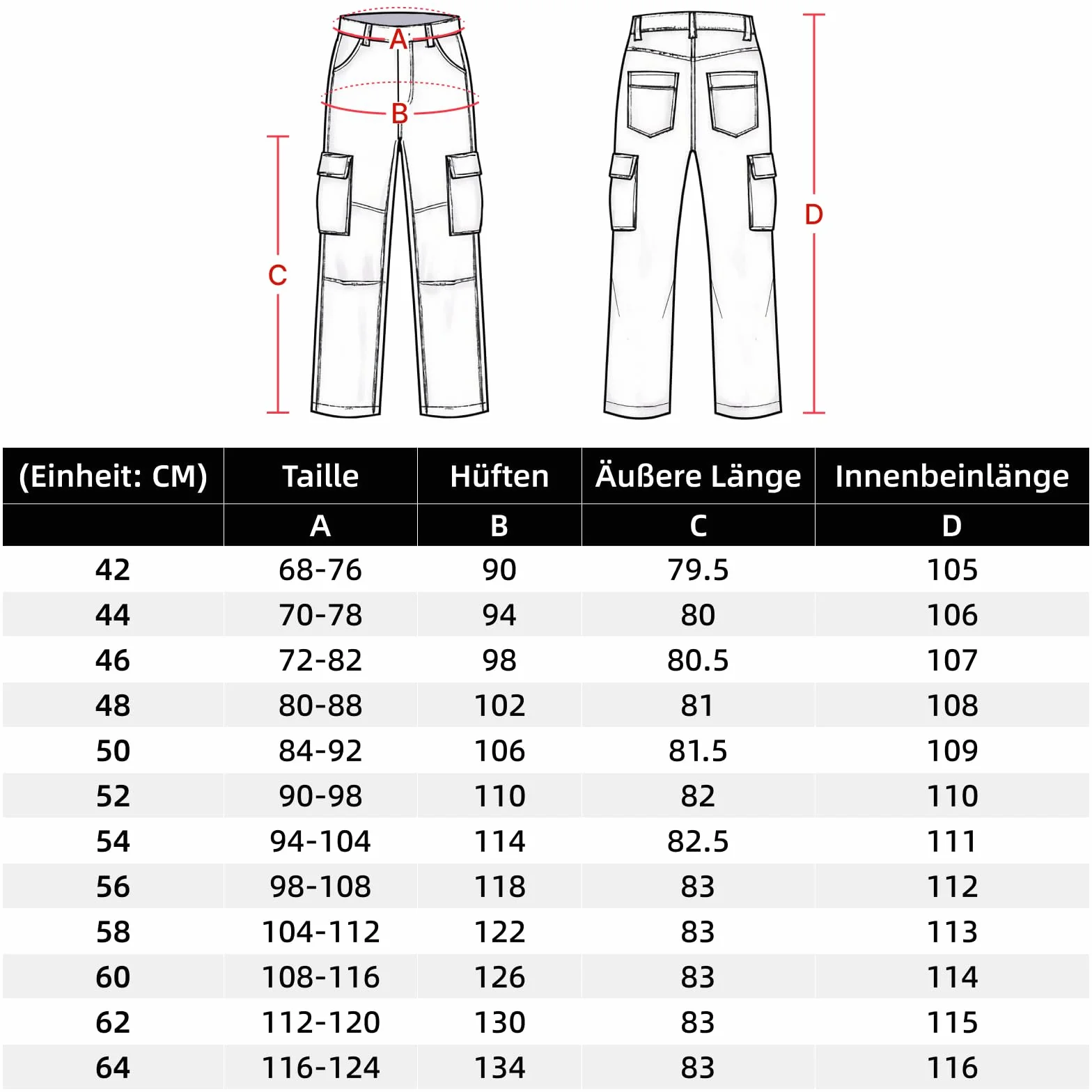 A
B
C
D

| (Einheit: CM) | Taille | Hüften | Äußere Länge | Innenbeinlänge |
|---|---|---|---|---|
| | A | B | C | D |
| 42 | 68-76 | 90 | 79.5 | 105 |
| 44 | 70-78 | 94 | 80 | 106 |
| 46 | 72-82 | 98 | 80.5 | 107 |
| 48 | 80-88 | 102 | 81 | 108 |
| 50 | 84-92 | 106 | 81.5 | 109 |
| 52 | 90-98 | 110 | 82 | 110 |
| 54 | 94-104 | 114 | 82.5 | 111 |
| 56 | 98-108 | 118 | 83 | 112 |
| 58 | 104-112 | 122 | 83 | 113 |
| 60 | 108-116 | 126 | 83 | 114 |
| 62 | 112-120 | 130 | 83 | 115 |
| 64 | 116-124 | 134 | 83 | 116 |